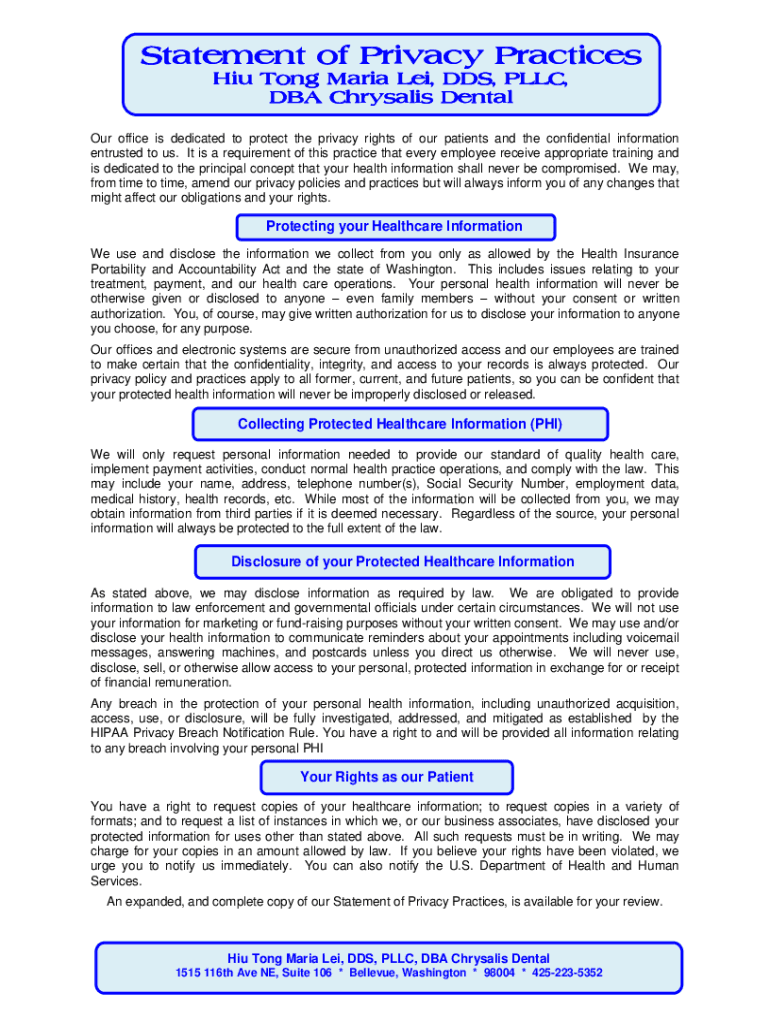 Statement of Privacy Practices
Hiu Tong Maria Lei, DDS, PLLC,
DBA Chrysalis Dental

Our office is dedicated to protect the privacy rights of our patients and the confidential information entrusted to us. It is a requirement of this practice that every employee receive appropriate training and is dedicated to the principal concept that your health information shall never be compromised. We may, from time to time, amend our privacy policies and practices but will always inform you of any changes that might affect our obligations and your rights.

Protecting your Healthcare Information

We use and disclose the information we collect from you only as allowed by the Health Insurance Portability and Accountability Act and the state of Washington. This includes issues relating to your treatment, payment, and our health care operations. Your personal health information will never be otherwise given or disclosed to anyone – even family members – without your consent or written authorization. You, of course, may give written authorization for us to disclose your information to anyone you choose, for any purpose.

Our offices and electronic systems are secure from unauthorized access and our employees are trained to make certain that the confidentiality, integrity, and access to your records is always protected. Our privacy policy and practices apply to all former, current, and future patients, so you can be confident that your protected health information will never be improperly disclosed or released.

Collecting Protected Healthcare Information (PHI)

We will only request personal information needed to provide our standard of quality health care, implement payment activities, conduct normal health practice operations, and comply with the law. This may include your name, address, telephone number(s), Social Security Number, employment data, medical history, health records, etc. While most of the information will be collected from you, we may obtain information from third parties if it is deemed necessary. Regardless of the source, your personal information will always be protected to the full extent of the law.

Disclosure of your Protected Healthcare Information

As stated above, we may disclose information as required by law. We are obligated to provide information to law enforcement and governmental officials under certain circumstances. We will not use your information for marketing or fund-raising purposes without your written consent. We may use and/or disclose your health information to communicate reminders about your appointments including voicemail messages, answering machines, and postcards unless you direct us otherwise. We will never use, disclose, sell, or otherwise allow access to your personal, protected information in exchange for or receipt of financial remuneration.

Any breach in the protection of your personal health information, including unauthorized acquisition, access, use, or disclosure, will be fully investigated, addressed, and mitigated as established by the HIPAA Privacy Breach Notification Rule. You have a right to and will be provided all information relating to any breach involving your personal PHI

Your Rights as our Patient

You have a right to request copies of your healthcare information; to request copies in a variety of formats; and to request a list of instances in which we, or our business associates, have disclosed your protected information for uses other than stated above. All such requests must be in writing. We may charge for your copies in an amount allowed by law. If you believe your rights have been violated, we urge you to notify us immediately. You can also notify the U.S. Department of Health and Human Services.

An expanded, and complete copy of our Statement of Privacy Practices, is available for your review.

Hiu Tong Maria Lei, DDS, PLLC, DBA Chrysalis Dental
1515 116th Ave NE, Suite 106 * Bellevue, Washington * 98004 * 425-223-5352